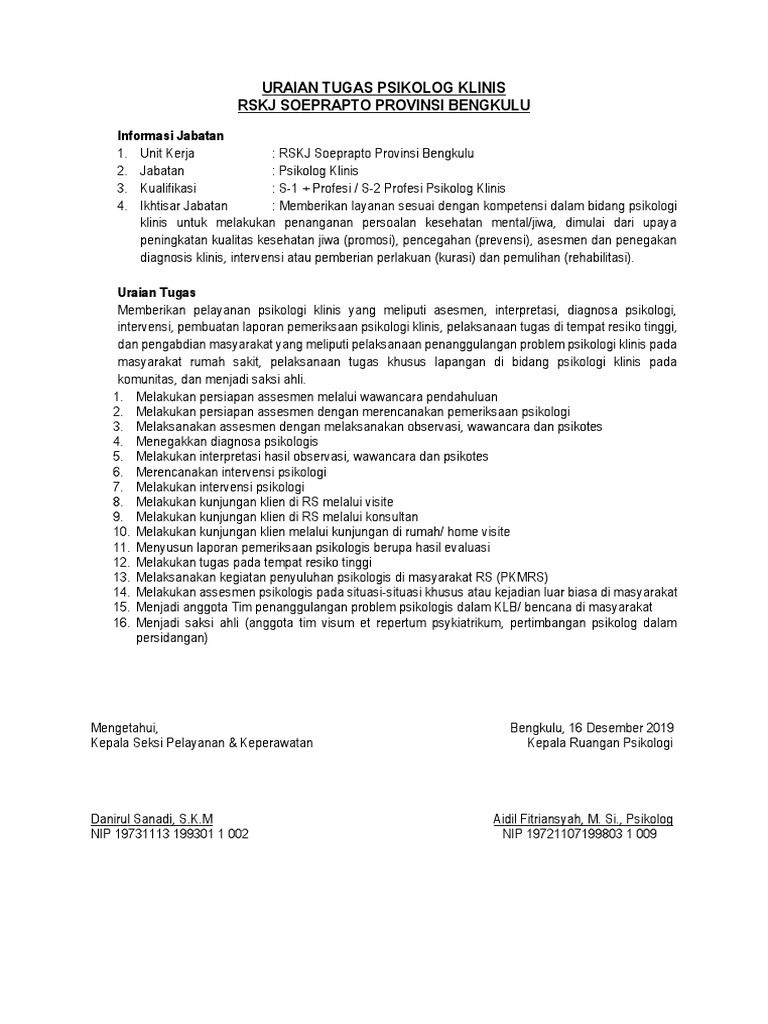 URAIAN TUGAS PSIKOLOG KLINIS
RSKJ SOEPRAPTO PROVINSI BENGKULU

Informasi Jabatan
1. Unit Kerja : RSKJ Soeprapto Provinsi Bengkulu
2. Jabatan : Psikolog Klinis
3. Kualifikasi : S-1 + Profesi / S-2 Profesi Psikolog Klinis
4. Ikhtisar Jabatan : Memberikan layanan sesuai dengan kompetensi dalam bidang psikologi klinis untuk melakukan penanganan persoalan kesehatan mental/jiwa, dimulai dari upaya peningkatan kualitas kesehatan jiwa (promosi), pencegahan (prevensi), asesmen dan penegakan diagnosis klinis, intervensi atau pemberian perlakuan (kurasi) dan pemulihan (rehabilitasi).

Uraian Tugas
Memberikan pelayanan psikologi klinis yang meliputi asesmen, interpretasi, diagnosa psikologi, intervensi, pembuatan laporan pemeriksaan psikologi klinis, pelaksanaan tugas di tempat resiko tinggi, dan pengabdian masyarakat yang meliputi pelaksanaan penanggulangan problem psikologi klinis pada masyarakat rumah sakit, pelaksanaan tugas khusus lapangan di bidang psikologi klinis pada komunitas, dan menjadi saksi ahli.
1. Melakukan persiapan assesmen melalui wawancara pendahuluan
2. Melakukan persiapan assesmen dengan merencanakan pemeriksaan psikologi
3. Melaksanakan assesmen dengan melaksanakan observasi, wawancara dan psikotes
4. Menegakkan diagnosa psikologis
5. Melakukan interpretasi hasil observasi, wawancara dan psikotes
6. Merencanakan intervensi psikologi
7. Melakukan intervensi psikologi
8. Melakukan kunjungan klien di RS melalui visite
9. Melakukan kunjungan klien di RS melalui konsultan
10. Melakukan kunjungan klien melalui kunjungan di rumah/ home visite
11. Menyusun laporan pemeriksaan psikologis berupa hasil evaluasi
12. Melakukan tugas pada tempat resiko tinggi
13. Melaksanakan kegiatan penyuluhan psikologis di masyarakat RS (PKMRS)
14. Melakukan assesmen psikologis pada situasi-situasi khusus atau kejadian luar biasa di masyarakat
15. Menjadi anggota Tim penanggulangan problem psikologis dalam KLB/ bencana di masyarakat
16. Menjadi saksi ahli (anggota tim visum et repertum psykiatrikum, pertimbangan psikolog dalam persidangan)

Mengetahui,
Kepala Seksi Pelayanan & Keperawatan

Danirul Sanadi, S.K.M
NIP 19731113 199301 1 002

Bengkulu, 16 Desember 2019
Kepala Ruangan Psikologi

Aidil Fitriansyah, M. Si., Psikolog
NIP 19721107199803 1 009